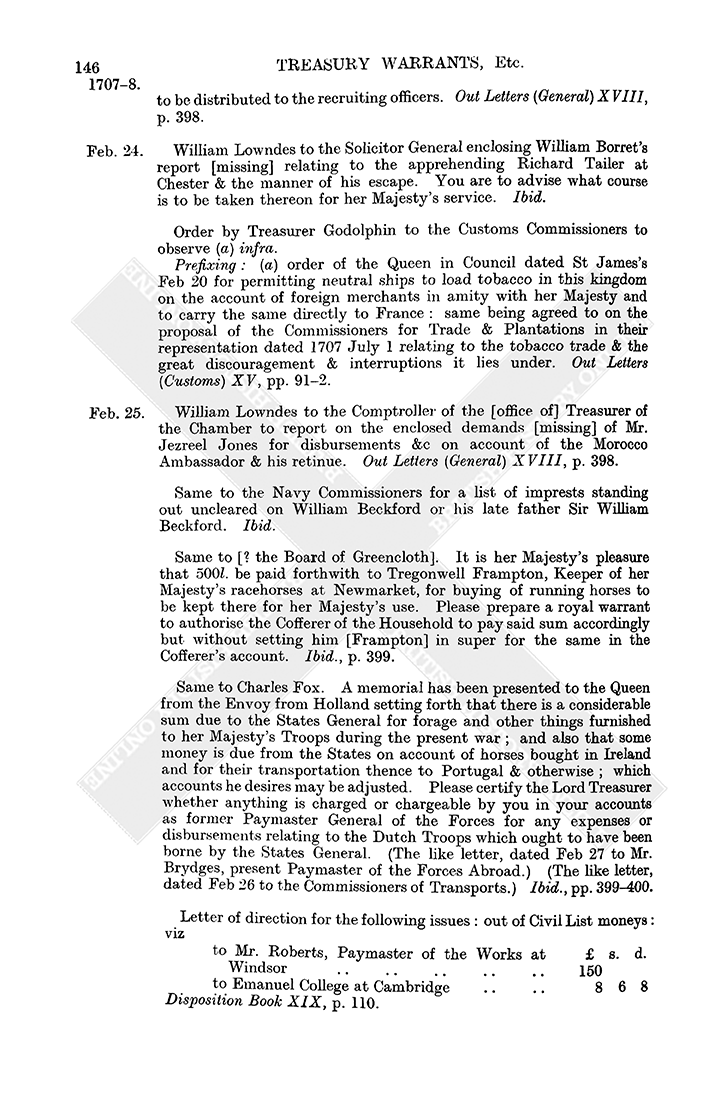 146 TREASURY WARRANTS, Etc.

1707–8.

to be distributed to the recruiting officers. Out Letters (General) XVIII, p. 398.

Feb. 24. William Lowndes to the Solicitor General enclosing William Borret's report [missing] relating to the apprehending Richard Tailer at Chester & the manner of his escape. You are to advise what course is to be taken thereon for her Majesty's service. Ibid.

Order by Treasurer Godolphin to the Customs Commissioners to observe (a) infra.

Prefixing: (a) order of the Queen in Council dated St James's Feb 20 for permitting neutral ships to load tobacco in this kingdom on the account of foreign merchants in amity with her Majesty and to carry the same directly to France: same being agreed to on the proposal of the Commissioners for Trade & Plantations in their representation dated 1707 July 1 relating to the tobacco trade & the great discouragement & interruptions it lies under. Out Letters (Customs) XV, pp. 91–2.

Feb. 25. William Lowndes to the Comptroller of the [office of] Treasurer of the Chamber to report on the enclosed demands [missing] of Mr. Jezreel Jones for disbursements &c on account of the Morocco Ambassador & his retinue. Out Letters (General) XVIII, p. 398.

Same to the Navy Commissioners for a list of imprests standing out uncleared on William Beckford or his late father Sir William Beckford. Ibid.

Same to [? the Board of Greencloth]. It is her Majesty's pleasure that 500l. be paid forthwith to Tregonwell Frampton, Keeper of her Majesty's racehorses at Newmarket, for buying of running horses to be kept there for her Majesty's use. Please prepare a royal warrant to authorise the Cofferer of the Household to pay said sum accordingly but without setting him [Frampton] in super for the same in the Cofferer's account. Ibid., p. 399.

Same to Charles Fox. A memorial has been presented to the Queen from the Envoy from Holland setting forth that there is a considerable sum due to the States General for forage and other things furnished to her Majesty's Troops during the present war; and also that some money is due from the States on account of horses bought in Ireland and for their transportation thence to Portugal & otherwise; which accounts he desires may be adjusted. Please certify the Lord Treasurer whether anything is charged or chargeable by you in your accounts as former Paymaster General of the Forces for any expenses or disbursements relating to the Dutch Troops which ought to have been borne by the States General. (The like letter, dated Feb 27 to Mr. Brydges, present Paymaster of the Forces Abroad.) (The like letter, dated Feb 26 to the Commissioners of Transports.) Ibid., pp. 399–400.

Letter of direction for the following issues: out of Civil List moneys: viz

| | £ | s. | d. |
|---|---|---|---|
| to Mr. Roberts, Paymaster of the Works at Windsor .. .. .. .. .. | 150 | | |
| to Emanuel College at Cambridge .. .. | 8 | 6 | 8 |

Disposition Book XIX, p. 110.